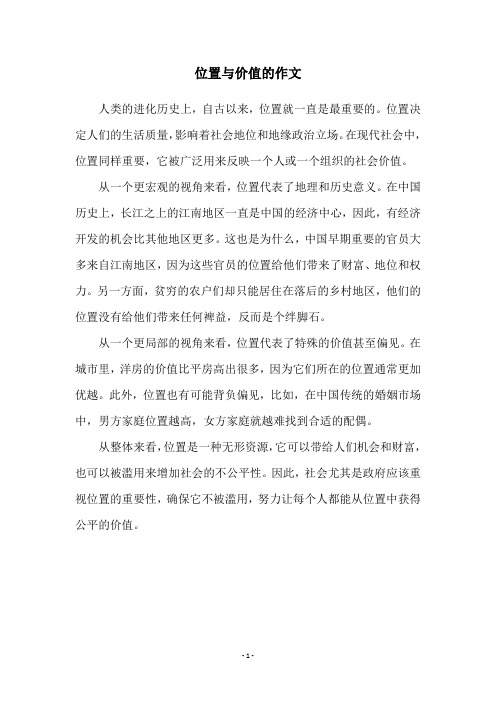 位置与价值的作文

人类的进化历史上，自古以来，位置就一直是最重要的。位置决定人们的生活质量，影响着社会地位和地缘政治立场。在现代社会中，位置同样重要，它被广泛用来反映一个人或一个组织的社会价值。

从一个更宏观的视角来看，位置代表了地理和历史意义。在中国历史上，长江之上的江南地区一直是中国的经济中心，因此，有经济开发的机会比其他地区更多。这也是为什么，中国早期重要的官员大多来自江南地区，因为这些官员的位置给他们带来了财富、地位和权力。另一方面，贫穷的农户们却只能居住在落后的乡村地区，他们的位置没有给他们带来任何裨益，反而是个绊脚石。

从一个更局部的视角来看，位置代表了特殊的价值甚至偏见。在城市里，洋房的价值比平房高出很多，因为它们所在的位置通常更加优越。此外，位置也有可能背负偏见，比如，在中国传统的婚姻市场中，男方家庭位置越高，女方家庭就越难找到合适的配偶。

从整体来看，位置是一种无形资源，它可以带给人们机会和财富，也可以被滥用来增加社会的不公平性。因此，社会尤其是政府应该重视位置的重要性，确保它不被滥用，努力让每个人都能从位置中获得公平的价值。

- 1 -